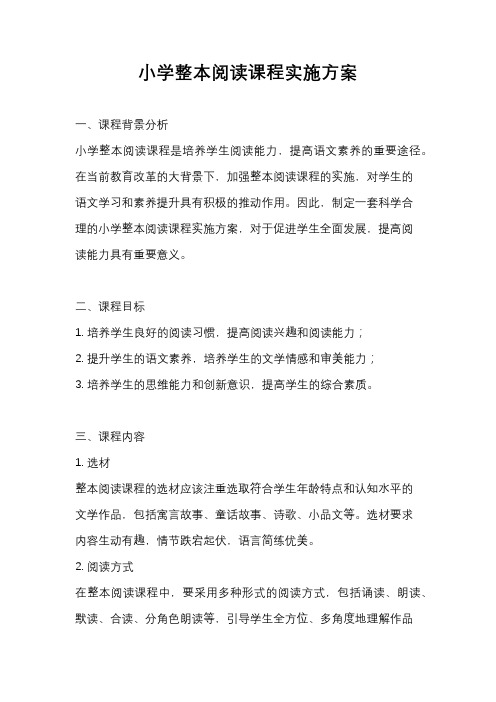 小学整本阅读课程实施方案

一、课程背景分析

小学整本阅读课程是培养学生阅读能力，提高语文素养的重要途径。在当前教育改革的大背景下，加强整本阅读课程的实施，对学生的语文学习和素养提升具有积极的推动作用。因此，制定一套科学合理的小学整本阅读课程实施方案，对于促进学生全面发展，提高阅读能力具有重要意义。

二、课程目标

1. 培养学生良好的阅读习惯，提高阅读兴趣和阅读能力；

2. 提升学生的语文素养，培养学生的文学情感和审美能力；

3. 培养学生的思维能力和创新意识，提高学生的综合素质。

三、课程内容

1. 选材

整本阅读课程的选材应该注重选取符合学生年龄特点和认知水平的文学作品，包括寓言故事、童话故事、诗歌、小品文等。选材要求内容生动有趣，情节跌宕起伏，语言简练优美。

2. 阅读方式

在整本阅读课程中，要采用多种形式的阅读方式，包括诵读、朗读、默读、合读、分角色朗读等，引导学生全方位、多角度地理解作品